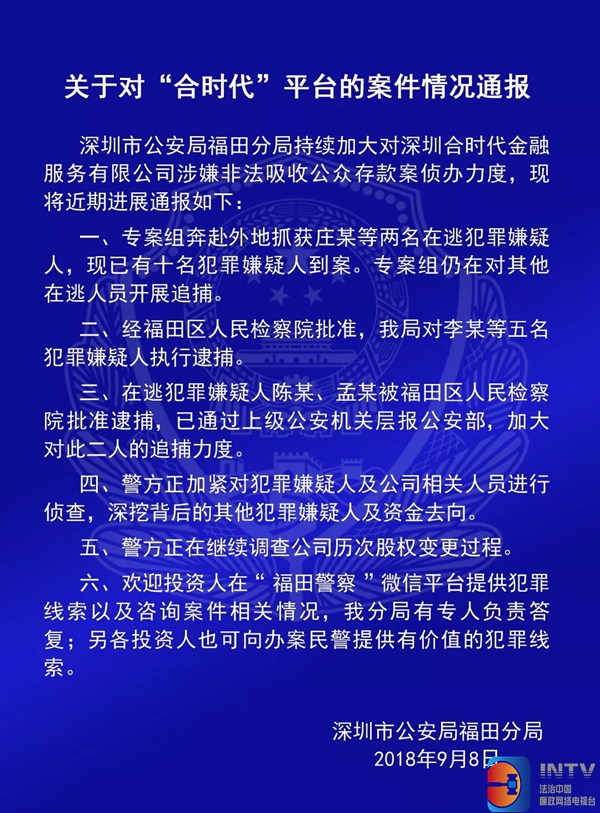 关于对“合时代”平台的案件情况通报

深圳市公安局福田分局持续加大对深圳合时代金融服务有限公司涉嫌非法吸收公众存款案侦办力度，现将近期进展通报如下：

一、专案组奔赴外地抓获庄某等两名在逃犯罪嫌疑人，现已有十名犯罪嫌疑人到案。专案组仍在对其他在逃人员开展追捕。

二、经福田区人民检察院批准，我局对李某等五名犯罪嫌疑人执行逮捕。

三、在逃犯罪嫌疑人陈某、孟某被福田区人民检察院批准逮捕，已通过上级公安机关层报公安部，加大对此二人的追捕力度。

四、警方正加紧对犯罪嫌疑人及公司相关人员进行侦查，深挖背后的其他犯罪嫌疑人及资金去向。

五、警方正在继续调查公司历次股权变更过程。

六、欢迎投资人在“福田警察”微信平台提供犯罪线索以及咨询案件相关情况，我分局有专人负责答复；另各投资人也可向办案民警提供有价值的犯罪线索。

深圳市公安局福田分局
2018年9月8日

INTV
法治中国
廉政网络电视台